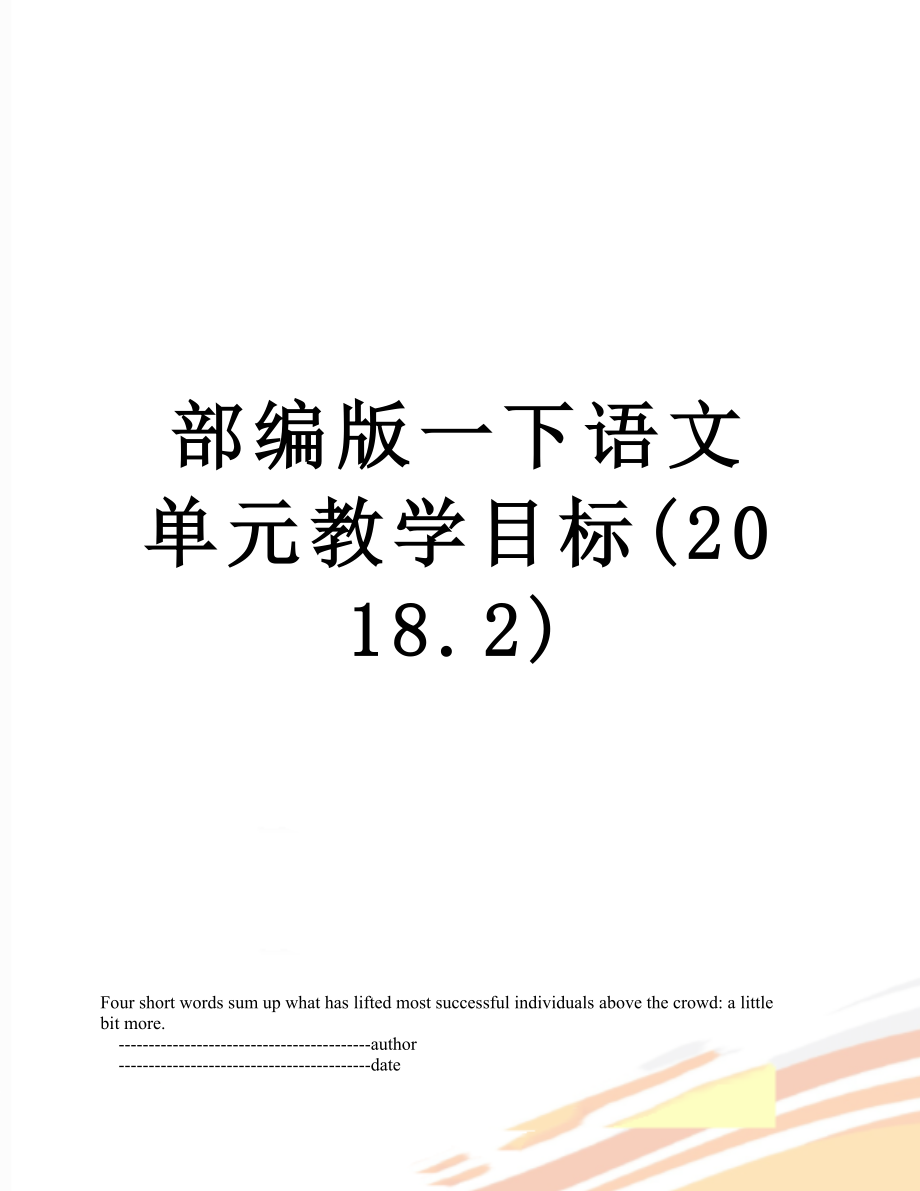 部编版一下语文单元教学目标(2018.2)

Four short words sum up what has lifted most successful individuals above the crowd: a little bit more.

------------------------------------------author

------------------------------------------date